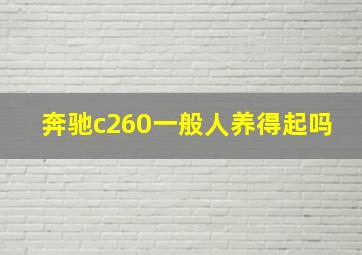 奔驰c260一般人养得起吗